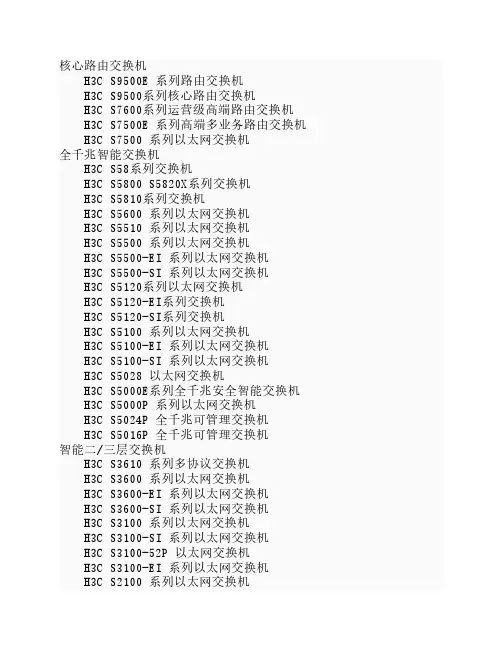 核心路由交换机
H3C S9500E 系列路由交换机
H3C S9500系列核心路由交换机
H3C S7600系列运营级高端路由交换机
H3C S7500E 系列高端多业务路由交换机
H3C S7500 系列以太网交换机
全千兆智能交换机
H3C S58系列交换机
H3C S5800 S5820X系列交换机
H3C S5810系列交换机
H3C S5600 系列以太网交换机
H3C S5510 系列以太网交换机
H3C S5500 系列以太网交换机
H3C S5500-EI 系列以太网交换机
H3C S5500-SI 系列以太网交换机
H3C S5120系列以太网交换机
H3C S5120-EI系列交换机
H3C S5120-SI系列交换机
H3C S5100 系列以太网交换机
H3C S5100-EI 系列以太网交换机
H3C S5100-SI 系列以太网交换机
H3C S5028 以太网交换机
H3C S5000E系列全千兆安全智能交换机
H3C S5000P 系列以太网交换机
H3C S5024P 全千兆可管理交换机
H3C S5016P 全千兆可管理交换机
智能二/三层交换机
H3C S3610 系列多协议交换机
H3C S3600 系列以太网交换机
H3C S3600-EI 系列以太网交换机
H3C S3600-SI 系列以太网交换机
H3C S3100 系列以太网交换机
H3C S3100-SI 系列以太网交换机
H3C S3100-52P 以太网交换机
H3C S3100-EI 系列以太网交换机
H3C S2100 系列以太网交换机